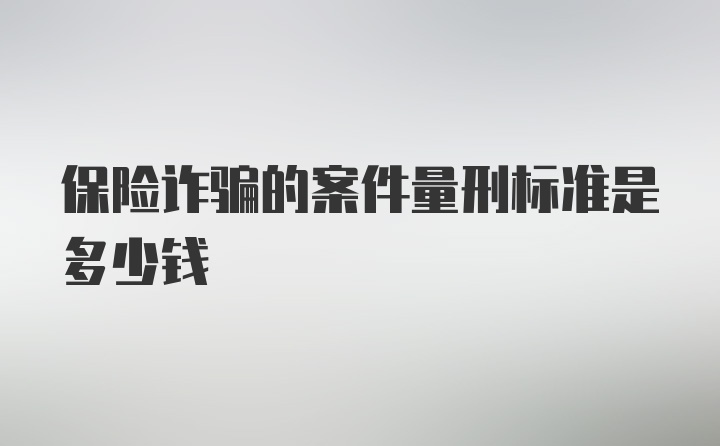 保险诈骗的案件量刑标准是多少钱